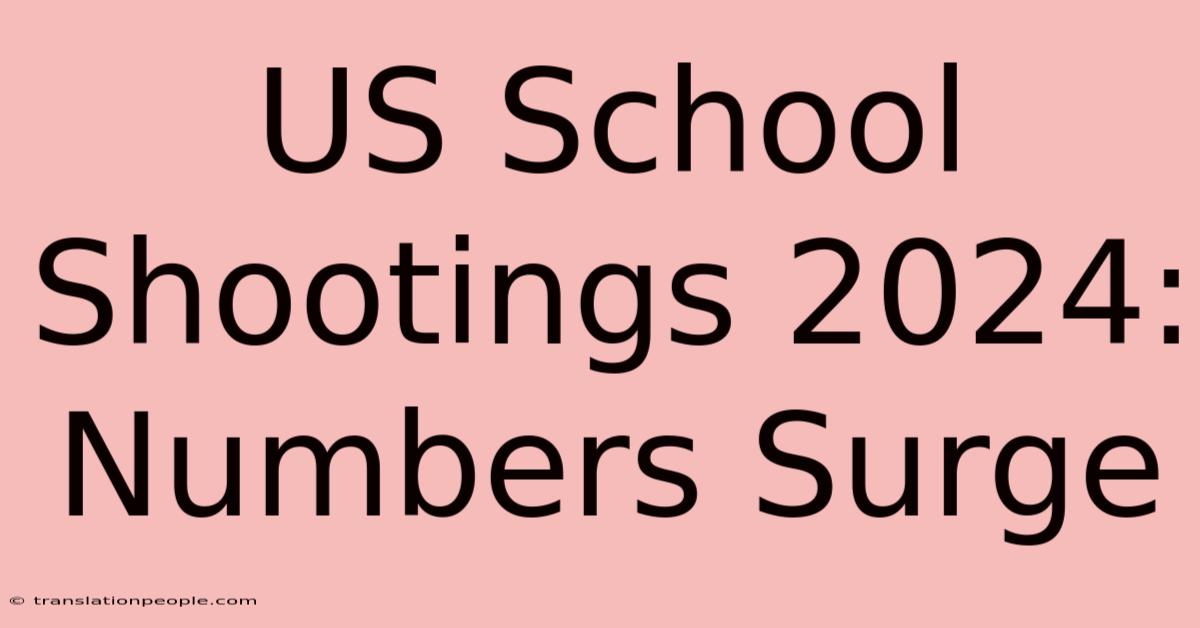 US School Shootings 2024: Numbers Surge

© translationpeople.com